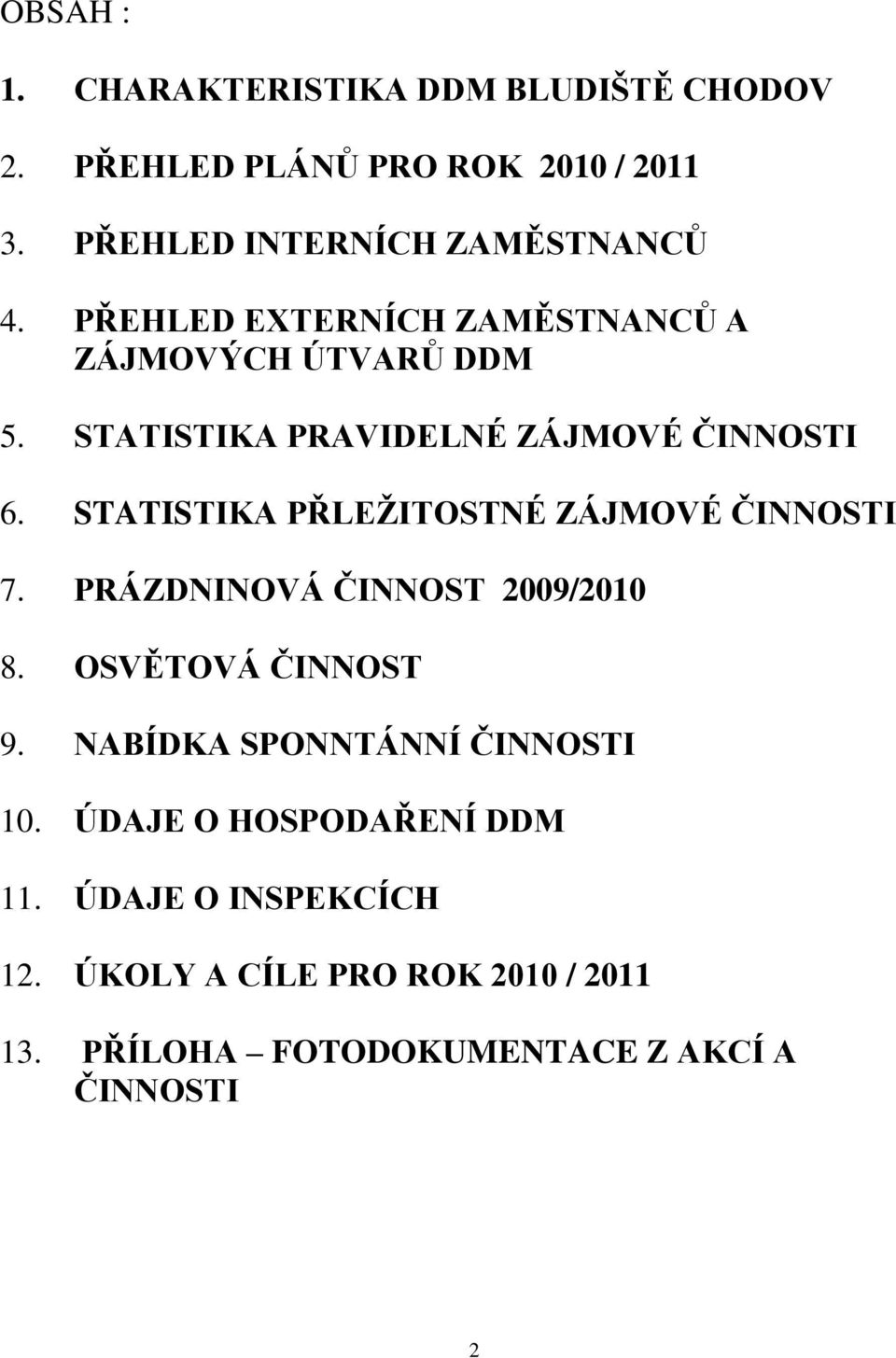 OBSAH :

1. CHARAKTERISTIKA DDM BLUDIŠTĚ CHODOV

2. PŘEHLED PLÁNŮ PRO ROK 2010 / 2011

3. PŘEHLED INTERNÍCH ZAMĚSTNANCŮ

4. PŘEHLED EXTERNÍCH ZAMĚSTNANCŮ A ZÁJMOVÝCH ÚTVARŮ DDM

5. STATISTIKA PRAVIDELNÉ ZÁJMOVÉ ČINNOSTI

6. STATISTIKA PŘLEŽITOSTNÉ ZÁJMOVÉ ČINNOSTI

7. PRÁZDNINOVÁ ČINNOST 2009/2010

8. OSVĚTOVÁ ČINNOST

9. NABÍDKA SPONNTÁNNÍ ČINNOSTI

10. ÚDAJE O HOSPODAŘENÍ DDM

11. ÚDAJE O INSPEKCÍCH

12. ÚKOLY A CÍLE PRO ROK 2010 / 2011

13. PŘÍLOHA – FOTODOKUMENTACE Z AKCÍ A ČINNOSTI

2